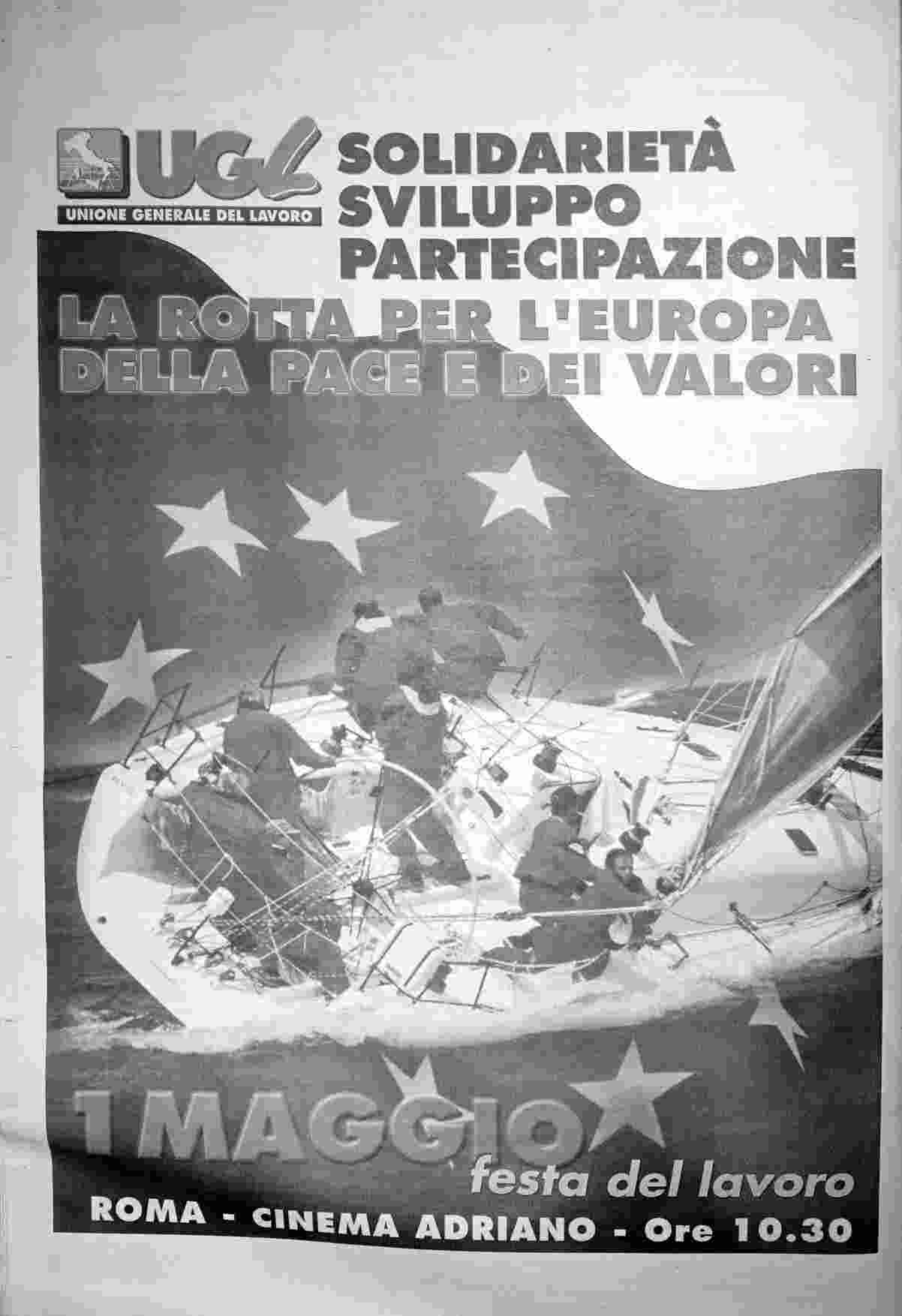 UGL
UNIONE GENERALE DEL LAVORO

SOLIDARIETÀ
SVILUPPO
PARTECIPAZIONE

LA ROTTA PER L'EUROPA
DELLA PACE E DEI VALORI

1 MAGGIO
festa del lavoro
ROMA - CINEMA ADRIANO - Ore 10.30